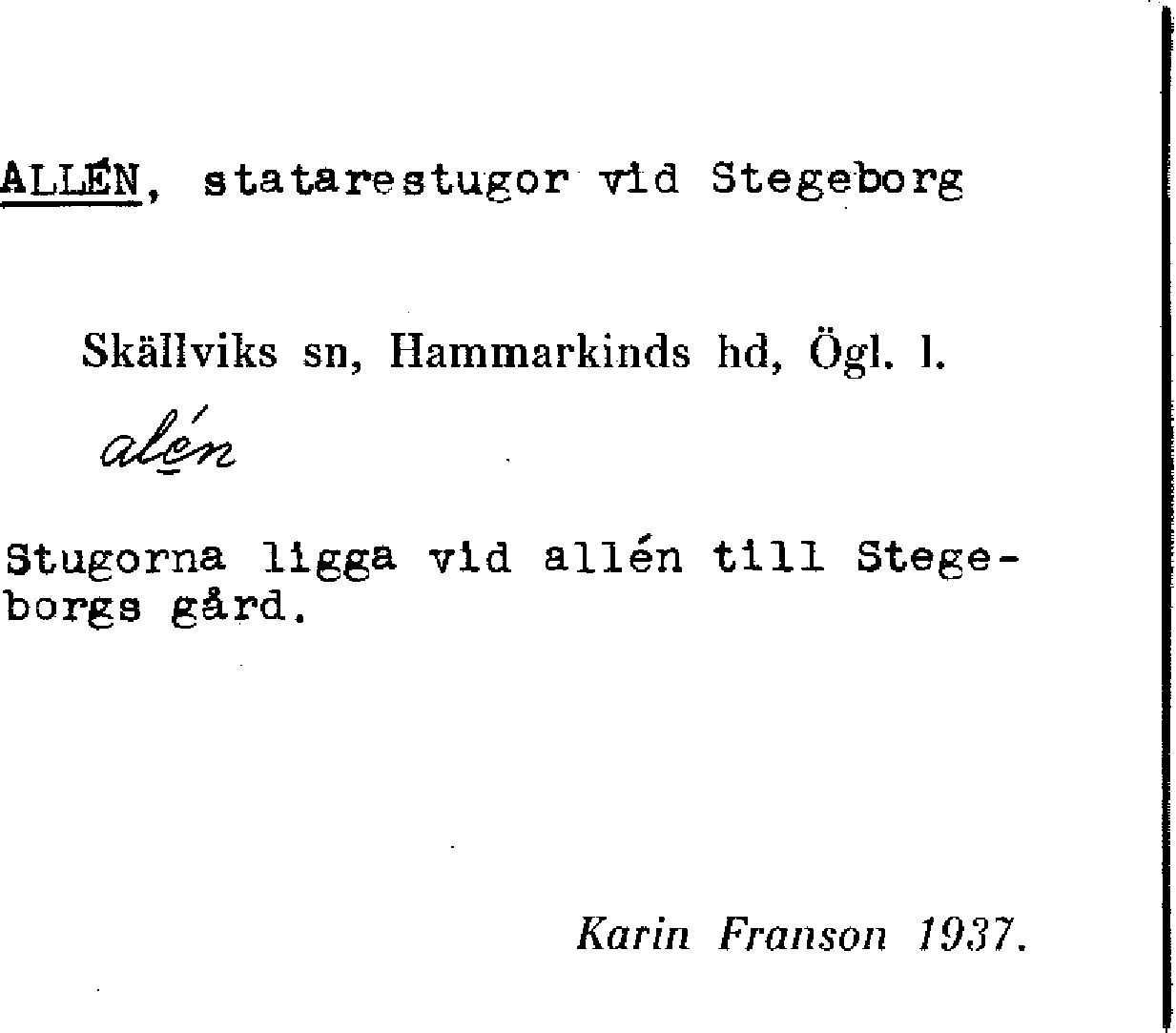 ALLÉN, statarestugor vid Stegeborg

Skällviks sn, Hammarkinds hd, Ögl. l.

alén

Stugorna ligga vid allén till Stegeborgs gård.

Karin Franson 1937.